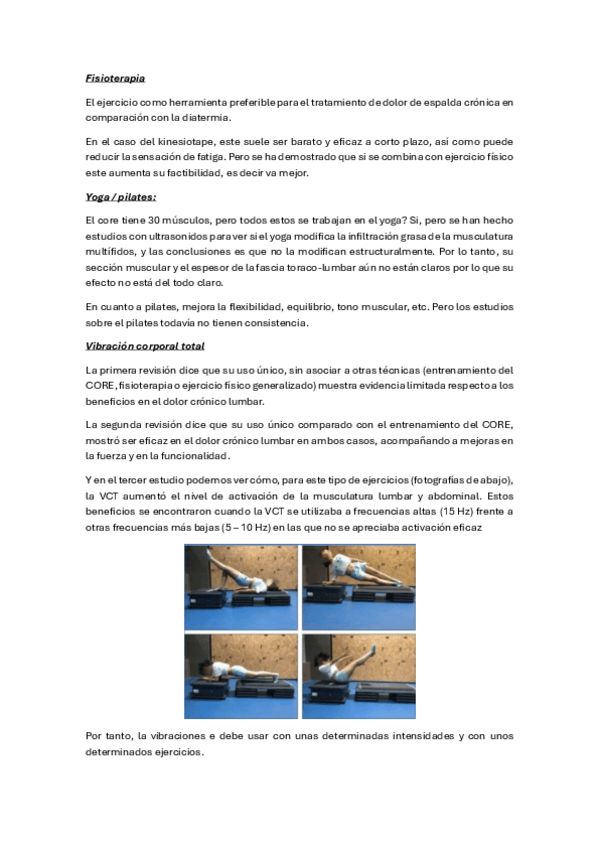 Fisioterapia

El ejercicio como herramienta preferible para el tratamiento de dolor de espalda crónica en comparación con la diatermia.

En el caso del kinesiotape, este suele ser barato y eficaz a corto plazo, así como puede reducir la sensación de fatiga. Pero se ha demostrado que si se combina con ejercicio físico este aumenta su factibilidad, es decir va mejor.

Yoga / pilates:

El core tiene 30 músculos, pero todos estos se trabajan en el yoga? Si, pero se han hecho estudios con ultrasonidos para ver si el yoga modifica la infiltración grasa de la musculatura multífidos, y las conclusiones es que no la modifican estructuralmente. Por lo tanto, su sección muscular y el espesor de la fascia toraco-lumbar aún no están claros por lo que su efecto no está del todo claro.

En cuanto a pilates, mejora la flexibilidad, equilibrio, tono muscular, etc. Pero los estudios sobre el pilates todavía no tienen consistencia.

Vibración corporal total

La primera revisión dice que su uso único, sin asociar a otras técnicas (entrenamiento del CORE, fisioterapia o ejercicio físico generalizado) muestra evidencia limitada respecto a los beneficios en el dolor crónico lumbar.

La segunda revisión dice que su uso único comparado con el entrenamiento del CORE, mostró ser eficaz en el dolor crónico lumbar en ambos casos, acompañando a mejoras en la fuerza y en la funcionalidad.

Y en el tercer estudio podemos ver cómo, para este tipo de ejercicios (fotografías de abajo), la VCT aumentó el nivel de activación de la musculatura lumbar y abdominal. Estos beneficios se encontraron cuando la VCT se utilizaba a frecuencias altas (15 Hz) frente a otras frecuencias más bajas (5 – 10 Hz) en las que no se apreciaba activación eficaz

Por tanto, la vibraciones e debe usar con unas determinadas intensidades y con unos determinados ejercicios.